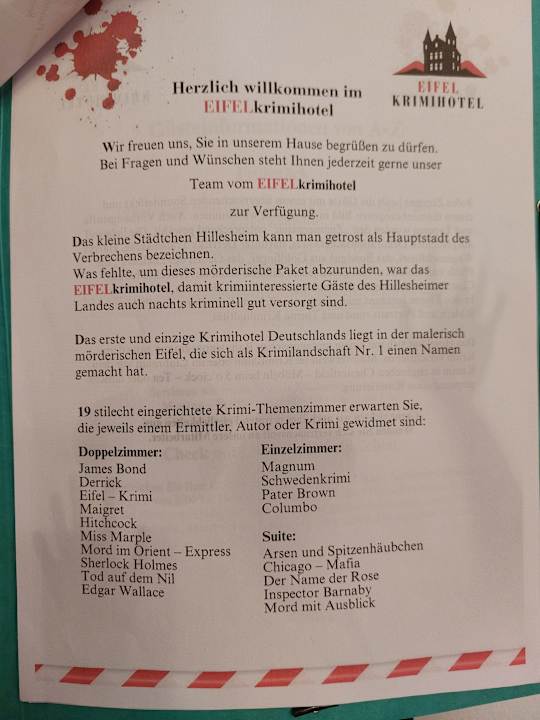 Herzlich willkommen im EIFELkrimihotel

EIFEL KRIMIHOTEL

Wir freuen uns, Sie in unserem Hause begrüßen zu dürfen. Bei Fragen und Wünschen steht Ihnen jederzeit gerne unser

Team vom EIFELkrimihotel

zur Verfügung.

Das kleine Städtchen Hillesheim kann man getrost als Hauptstadt des Verbrechens bezeichnen.
Was fehlte, um dieses mörderische Paket abzurunden, war das EIFELkrimihotel, damit krimiinteressierte Gäste des Hillesheimer Landes auch nachts kriminell gut versorgt sind.

Das erste und einzige Krimihotel Deutschlands liegt in der malerisch mörderischen Eifel, die sich als Krimilandschaft Nr. 1 einen Namen gemacht hat.

19 stilecht eingerichtete Krimi-Themenzimmer erwarten Sie, die jeweils einem Ermittler, Autor oder Krimi gewidmet sind:

Doppelzimmer:
James Bond
Derrick
Eifel – Krimi
Maigret
Hitchcock
Miss Marple
Mord im Orient – Express
Sherlock Holmes
Tod auf dem Nil
Edgar Wallace

Einzelzimmer:
Magnum
Schwedenkrimi
Pater Brown
Columbo

Suite:
Arsen und Spitzenhäubchen
Chicago – Mafia
Der Name der Rose
Inspector Barnaby
Mord mit Ausblick